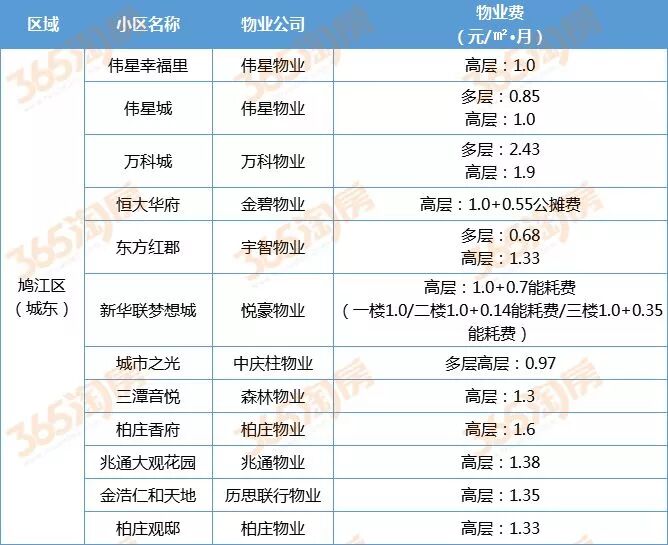 | 区域 | 小区名称 | 物业公司 | 物业费（元/㎡•月） |
|---|---|---|---|
| 鸠江区（城东） | 伟星幸福里 | 伟星物业 | 高层：1.0 |
|  | 伟星城 | 伟星物业 | 多层：0.85 高层：1.0 |
|  | 万科城 | 万科物业 | 多层：2.43 高层：1.9 |
|  | 恒大华府 | 金碧物业 | 高层：1.0+0.55公摊费 |
|  | 东方红郡 | 宇智物业 | 多层：0.68 高层：1.33 |
|  | 新华联梦想城 | 悦豪物业 | 高层：1.0+0.7能耗费（一楼1.0/二楼1.0+0.14能耗费/三楼1.0+0.35能耗费） |
|  | 城市之光 | 中庆柱物业 | 多层高层：0.97 |
|  | 三潭音悦 | 森林物业 | 高层：1.3 |
|  | 柏庄香府 | 柏庄物业 | 高层：1.6 |
|  | 兆通大观花园 | 兆通物业 | 高层：1.38 |
|  | 金浩仁和天地 | 历思联行物业 | 高层：1.35 |
|  | 柏庄观邸 | 柏庄物业 | 高层：1.33 |

365淘房